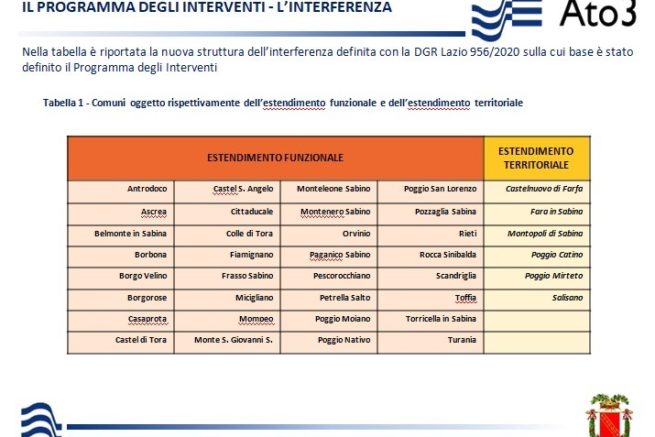 IL PROGRAMMA DEGLI INTERVENTI - L'INTERFERENZA

Ato3

Nella tabella è riportata la nuova struttura dell'interferenza definita con la DGR Lazio 956/2020 sulla cui base è stato definito il Programma degli Interventi

Tabella 1 - Comuni oggetto rispettivamente dell'estendimento funzionale e dell'estendimento territoriale

| ESTENDIMENTO FUNZIONALE | | | | ESTENDIMENTO TERRITORIALE |
|---|---|---|---|---|
| Antrodoco | Castel S. Angelo | Monteleone Sabino | Poggio San Lorenzo | Castelnuovo di Farfa |
| Ascrea | Cittaducale | Montenero Sabino | Pozzaglia Sabina | Fara in Sabina |
| Belmonte in Sabina | Colle di Tora | Orvinio | Rieti | Montopoli di Sabina |
| Borbona | Fiamignano | Paganico Sabino | Rocca Sinibalda | Poggio Catino |
| Borgo Velino | Frasso Sabino | Pescorocchiano | Scandriglia | Poggio Mirteto |
| Borgorose | Micigliano | Petrella Salto | Toffia | Salisano |
| Casaprota | Mompeo | Poggio Moiano | Torricella in Sabina | |
| Castel di Tora | Monte S. Giovanni S. | Poggio Nativo | Turania | |